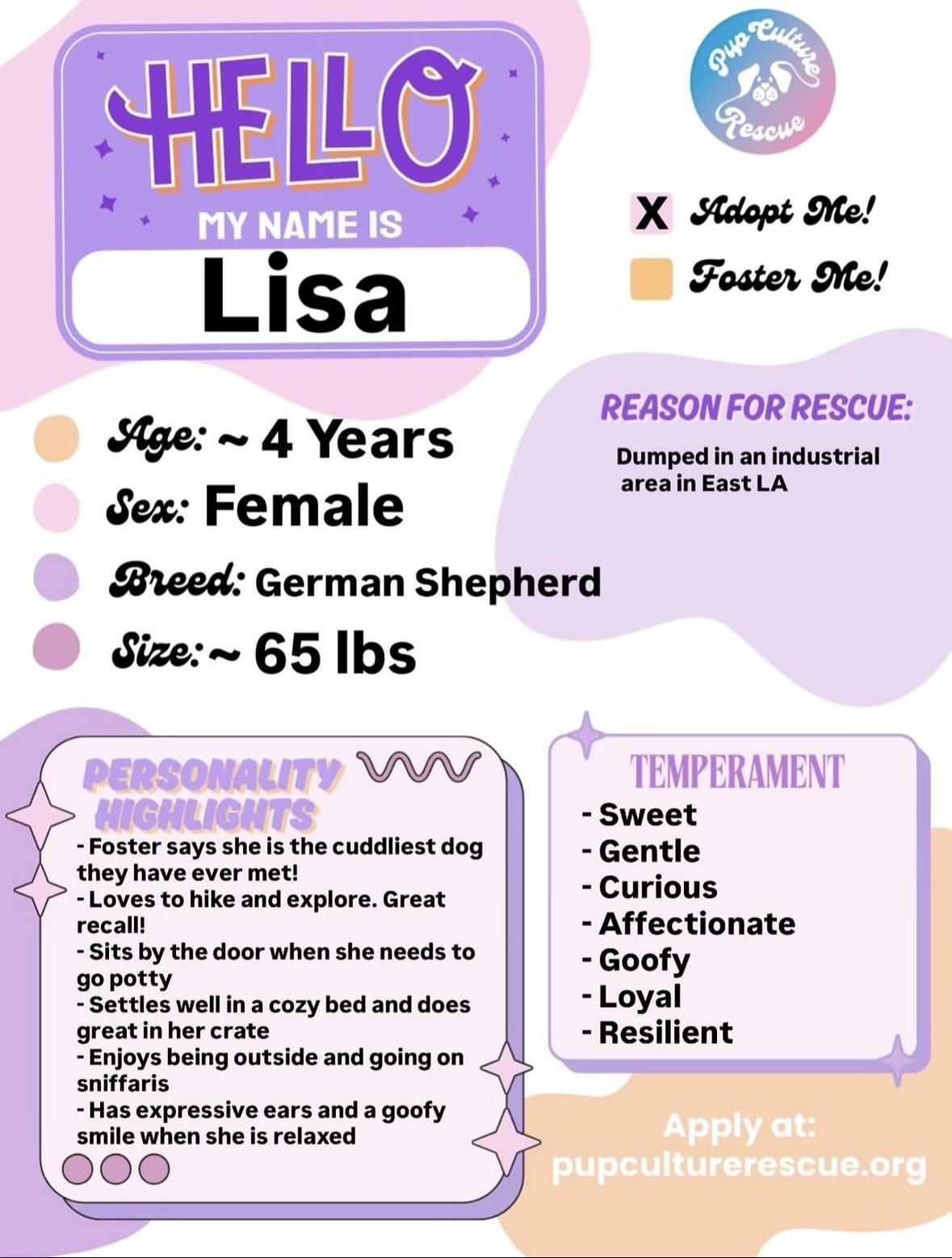 HELLO
MY NAME IS
Lisa

Pup Culture Rescue

X Adopt Me!
Foster Me!

Age: ~ 4 Years
Sex: Female
Breed: German Shepherd
Size: ~ 65 lbs

REASON FOR RESCUE:
Dumped in an industrial area in East LA

PERSONALITY HIGHLIGHTS
- Foster says she is the cuddliest dog they have ever met!
- Loves to hike and explore. Great recall!
- Sits by the door when she needs to go potty
- Settles well in a cozy bed and does great in her crate
- Enjoys being outside and going on sniffaris
- Has expressive ears and a goofy smile when she is relaxed

TEMPERAMENT
- Sweet
- Gentle
- Curious
- Affectionate
- Goofy
- Loyal
- Resilient

Apply at:
pupculturerescue.org